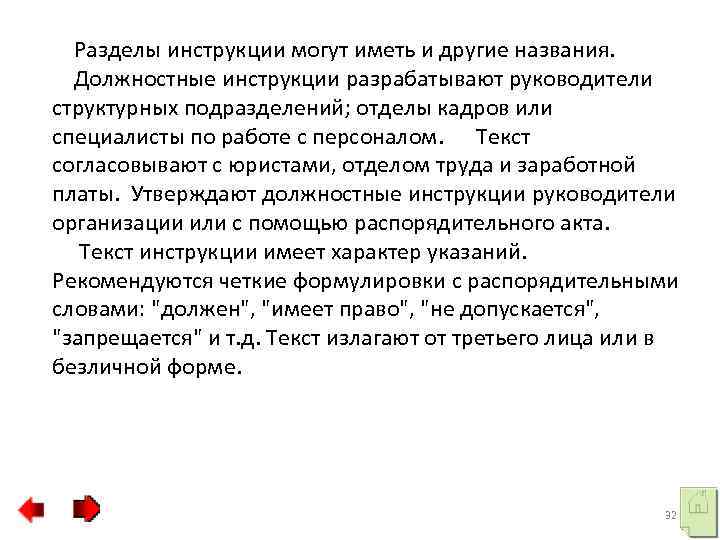 Разделы инструкции могут иметь и другие названия.

Должностные инструкции разрабатывают руководители структурных подразделений; отделы кадров или специалисты по работе с персоналом. Текст согласовывают с юристами, отделом труда и заработной платы. Утверждают должностные инструкции руководители организации или с помощью распорядительного акта.

Текст инструкции имеет характер указаний. Рекомендуются четкие формулировки с распорядительными словами: "должен", "имеет право", "не допускается", "запрещается" и т.д. Текст излагают от третьего лица или в безличной форме.

32